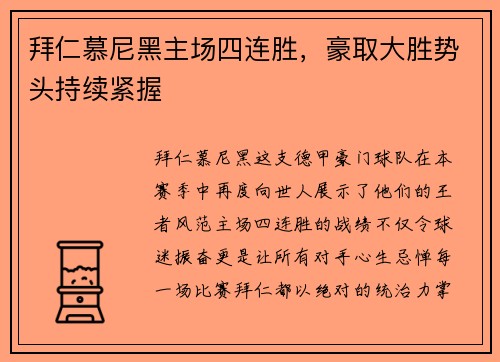 拜仁慕尼黑主场四连胜，豪取大胜势头持续紧握

拜仁慕尼黑这支德甲豪门球队在本赛季中再度向世人展示了他们的王者风范主场四连胜的战绩不仅令球迷振奋更是让所有对手心生忌惮每一场比赛拜仁都以绝对的统治力掌